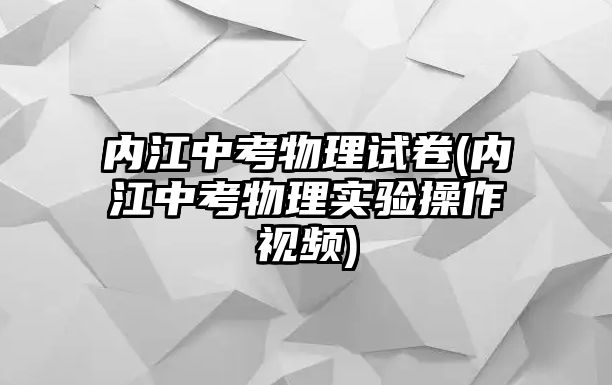 内江中考物理试卷(内江中考物理实验操作视频)